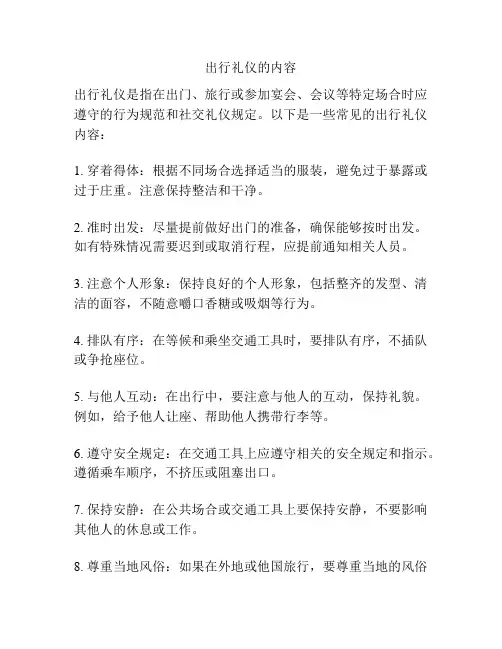 出行礼仪的内容

出行礼仪是指在出门、旅行或参加宴会、会议等特定场合时应遵守的行为规范和社交礼仪规定。以下是一些常见的出行礼仪内容：

1. 穿着得体：根据不同场合选择适当的服装，避免过于暴露或过于庄重。注意保持整洁和干净。

2. 准时出发：尽量提前做好出门的准备，确保能够按时出发。如有特殊情况需要迟到或取消行程，应提前通知相关人员。

3. 注意个人形象：保持良好的个人形象，包括整齐的发型、清洁的面容，不随意嚼口香糖或吸烟等行为。

4. 排队有序：在等候和乘坐交通工具时，要排队有序，不插队或争抢座位。

5. 与他人互动：在出行中，要注意与他人的互动，保持礼貌。例如，给予他人让座、帮助他人携带行李等。

6. 遵守安全规定：在交通工具上应遵守相关的安全规定和指示。遵循乘车顺序，不挤压或阻塞出口。

7. 保持安静：在公共场合或交通工具上要保持安静，不要影响其他人的休息或工作。

8. 尊重当地风俗：如果在外地或他国旅行，要尊重当地的风俗